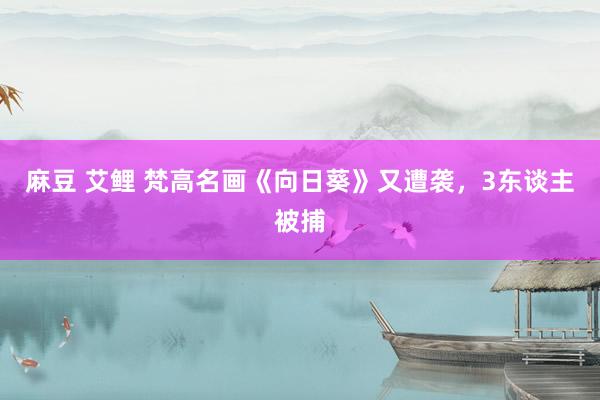 麻豆 艾鲤 梵高名画《向日葵》又遭袭，3东谈主被捕